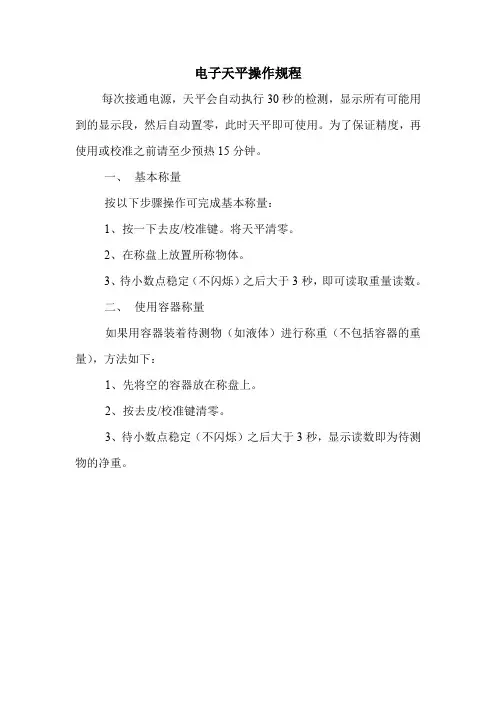 电子天平操作规程

每次接通电源，天平会自动执行 30 秒的检测，显示所有可能用到的显示段，然后自动置零，此时天平即可使用。为了保证精度，再使用或校准之前请至少预热 15 分钟。

一、　基本称量

按以下步骤操作可完成基本称量：

1、按一下去皮/校准键。将天平清零。

2、在称盘上放置所称物体。

3、待小数点稳定（不闪烁）之后大于 3 秒，即可读取重量读数。

二、　使用容器称量

如果用容器装着待测物（如液体）进行称重（不包括容器的重量），方法如下：

1、先将空的容器放在称盘上。

2、按去皮/校准键清零。

3、待小数点稳定（不闪烁）之后大于 3 秒，显示读数即为待测物的净重。